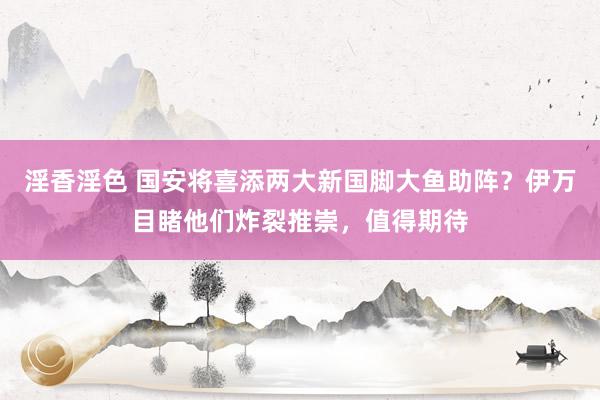 淫香淫色 国安将喜添两大新国脚大鱼助阵？伊万目睹他们炸裂推崇，值得期待